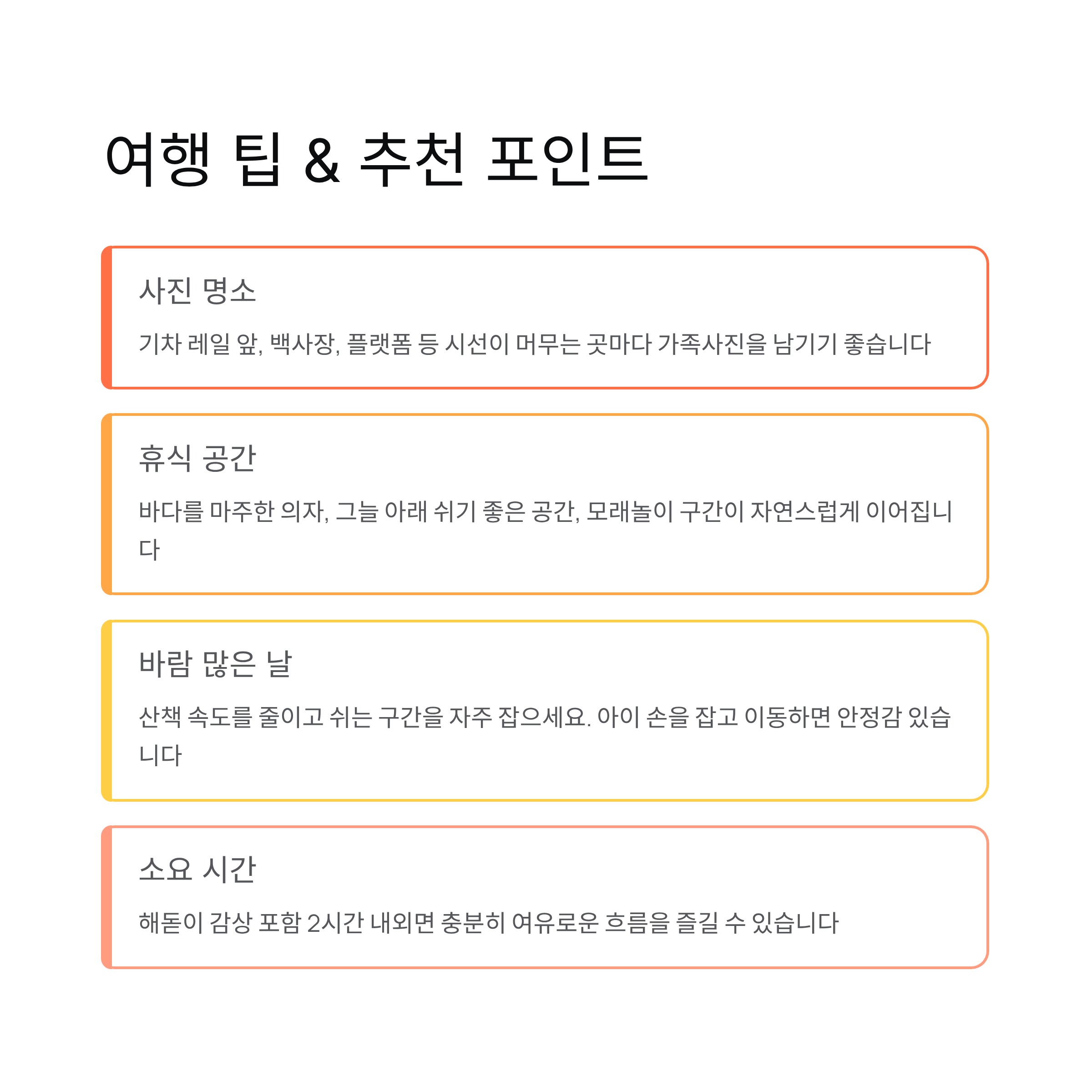 여행 팁 & 추천 포인트

사진 명소

기차 레일 앞, 백사장, 플랫폼 등 시선이 머무는 곳마다 가족사진을 남기기 좋습니다

휴식 공간

바다를 마주한 의자, 그늘 아래 쉬기 좋은 공간, 모래놀이 구간이 자연스럽게 이어집니다

바람 많은 날

산책 속도를 줄이고 쉬는 구간을 자주 잡으세요. 아이 손을 잡고 이동하면 안정감 있습니다

소요 시간

해돋이 감상 포함 2시간 내외면 충분히 여유로운 흐름을 즐길 수 있습니다